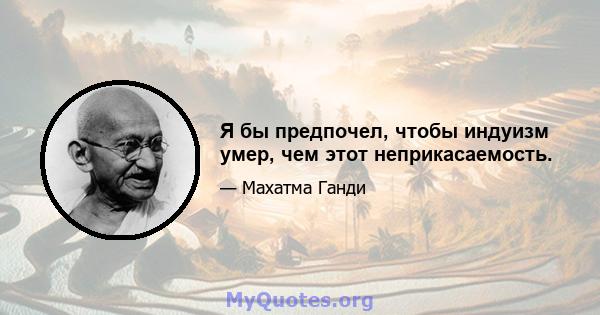 Я бы предпочел, чтобы индуизм умер, чем этот неприкасаемость.

— Махатма Ганди

MyQuotes.org